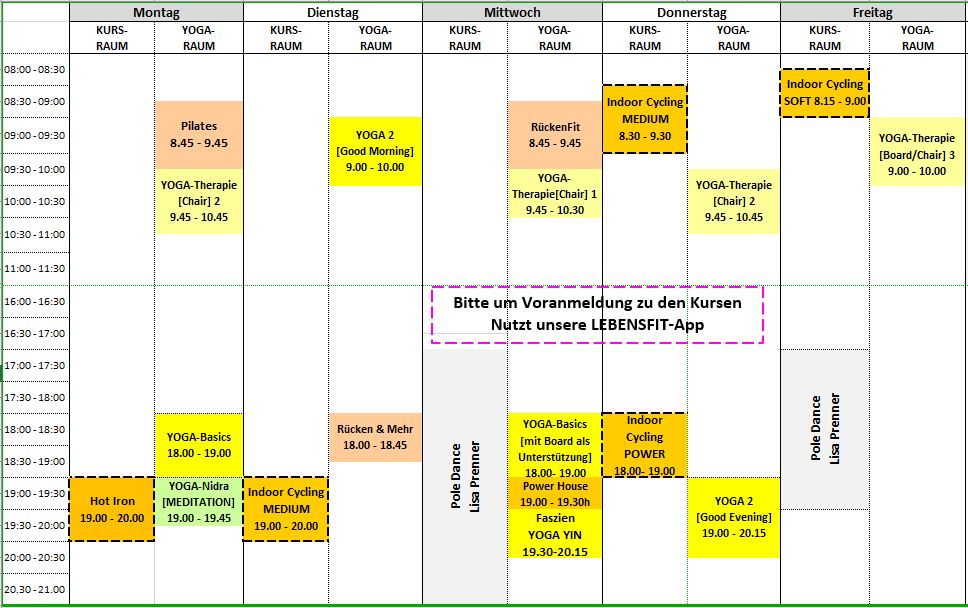 | | Montag | | Dienstag | | Mittwoch | | Donnerstag | | Freitag | |
|---|---|---|---|---|---|---|---|---|---|---|
| | KURS-RAUM | YOGA-RAUM | KURS-RAUM | YOGA-RAUM | KURS-RAUM | YOGA-RAUM | KURS-RAUM | YOGA-RAUM | KURS-RAUM | YOGA-RAUM |
| 08:00 - 08:30 | | | | | | | | | Indoor Cycling SOFT 8.15 - 9.00 | |
| 08:30 - 09:00 | | Pilates 8.45 - 9.45 | | | | RückenFit 8.45 - 9.45 | Indoor Cycling MEDIUM 8.30 - 9.30 | | | |
| 09:00 - 09:30 | | | | YOGA 2 [Good Morning] 9.00 - 10.00 | | | | | | YOGA-Therapie [Board/Chair] 3 9.00 - 10.00 |
| 09:30 - 10:00 | | YOGA-Therapie [Chair] 2 9.45 - 10.45 | | | | YOGA-Therapie[Chair] 1 9.45 - 10.30 | | YOGA-Therapie [Chair] 2 9.45 - 10.45 | | |
| 10:00 - 10:30 | | | | | | | | | | |
| 10:30 - 11:00 | | | | | | | | | | |
| 11:00 - 11:30 | | | | | | | | | | |
| 16:00 - 16:30 | | | | | | | | | | |
| 16:30 - 17:00 | | | | | | | | | | |
| 17:00 - 17:30 | | | | | Pole Dance Lisa Prenner | | | | Pole Dance Lisa Prenner | |
| 17:30 - 18:00 | | | | | | | | | | |
| 18:00 - 18:30 | | YOGA-Basics 18.00 - 19.00 | | Rücken & Mehr 18.00 - 18.45 | | YOGA-Basics [mit Board als Unterstützung] 18.00- 19.00 | Indoor Cycling POWER 18.00- 19.00 | | | |
| 18:30 - 19:00 | | | | | | | | | | |
| 19:00 - 19:30 | Hot Iron 19.00 - 20.00 | YOGA-Nidra [MEDITATION] 19.00 - 19.45 | Indoor Cycling MEDIUM 19.00 - 20.00 | | | Power House 19.00 - 19.30h | | YOGA 2 [Good Evening] 19.00 - 20.15 | | |
| 19:30 - 20:00 | | | | | | Faszien YOGA YIN 19.30-20.15 | | | | |
| 20:00 - 20:30 | | | | | | | | | | |
| 20.30 - 21.00 | | | | | | | | | | |

Bitte um Voranmeldung zu den Kursen
Nutzt unsere LEBENSFIT-App